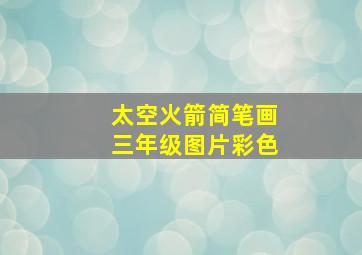 太空火箭简笔画
三年级图片彩色